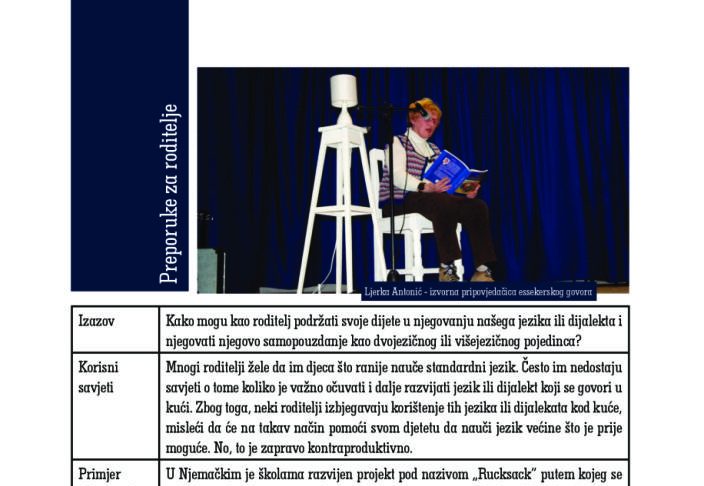 Preporuke za roditelje

Ljerka Antonić - izvorna pripovjedačica essekerskog govora

| Izazov | Kako mogu kao roditelj podržati svoje dijete u njegovanju našega jezika ili dijalekta i njegovati njegovo samopouzdanje kao dvojezičnog ili višejezičnog pojedinca? |
|---|---|
| Korisni savjeti | Mnogi roditelji žele da im djeca što ranije nauče standardni jezik. Često im nedostaju savjeti o tome koliko je važno očuvati i dalje razvijati jezik ili dijalekt koji se govori u kući. Zbog toga, neki roditelji izbjegavaju korištenje tih jezika ili dijalekata kod kuće, misleći da će na takav način pomoći svom djetetu da nauči jezik većine što je prije moguće. No, to je zapravo kontraproduktivno. |
| Primjer | U Njemačkim je školama razvijen projekt pod nazivom „Rucksack" putem kojeg se |